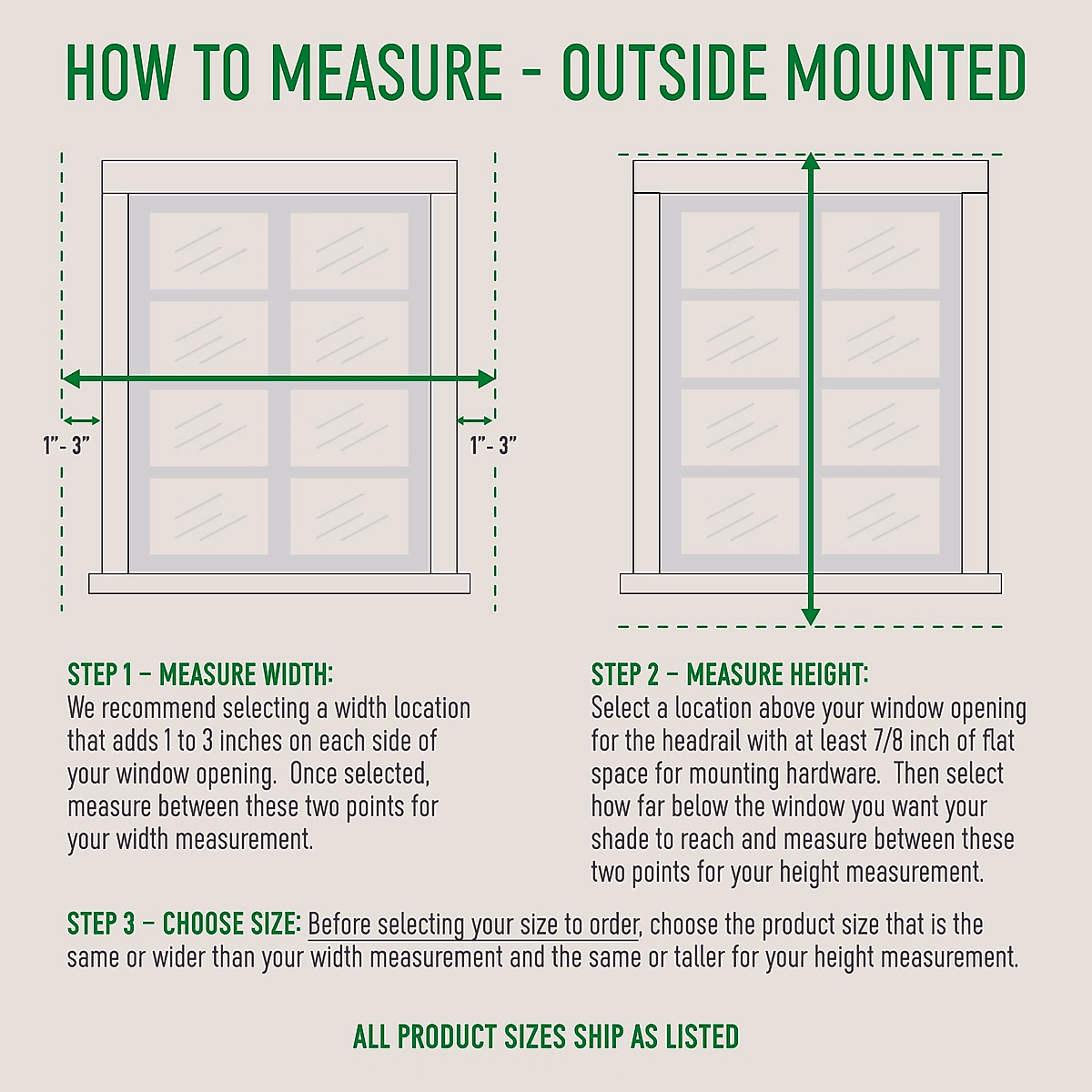 HOW TO MEASURE - OUTSIDE MOUNTED

1"- 3"

1"- 3"

STEP 1 – MEASURE WIDTH:
We recommend selecting a width location that adds 1 to 3 inches on each side of your window opening. Once selected, measure between these two points for your width measurement.

STEP 2 – MEASURE HEIGHT:
Select a location above your window opening for the headrail with at least 7/8 inch of flat space for mounting hardware. Then select how far below the window you want your shade to reach and measure between these two points for your height measurement.

STEP 3 – CHOOSE SIZE: Before selecting your size to order, choose the product size that is the same or wider than your width measurement and the same or taller for your height measurement.

ALL PRODUCT SIZES SHIP AS LISTED